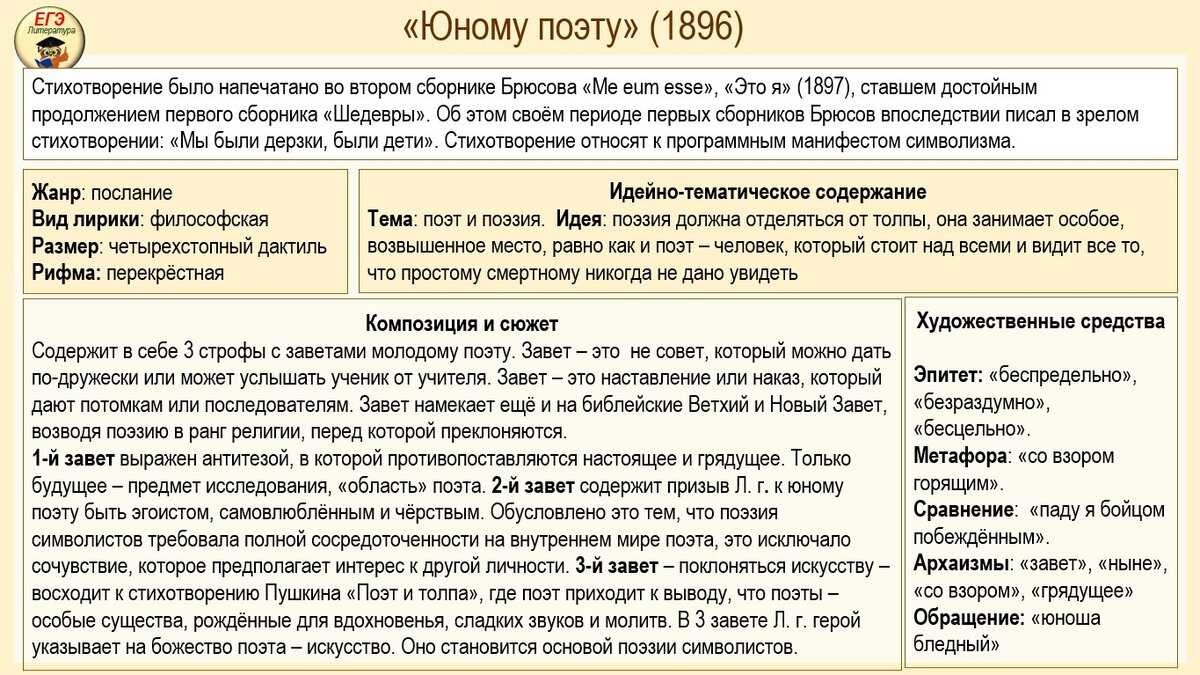 ЕГЭ Литература

«Юному поэту» (1896)

Стихотворение было напечатано во втором сборнике Брюсова «Me eum esse», «Это я» (1897), ставшем достойным продолжением первого сборника «Шедевры». Об этом своём периоде первых сборников Брюсов впоследствии писал в зрелом стихотворении: «Мы были дерзки, были дети». Стихотворение относят к программным манифестом символизма.

Жанр: послание
Вид лирики: философская
Размер: четырехстопный дактиль
Рифма: перекрёстная

Идейно-тематическое содержание
Тема: поэт и поэзия. Идея: поэзия должна отделяться от толпы, она занимает особое, возвышенное место, равно как и поэт – человек, который стоит над всеми и видит все то, что простому смертному никогда не дано увидеть

Композиция и сюжет
Содержит в себе 3 строфы с заветами молодому поэту. Завет – это не совет, который можно дать по-дружески или может услышать ученик от учителя. Завет – это наставление или наказ, который дают потомкам или последователям. Завет намекает ещё и на библейские Ветхий и Новый Завет, возводя поэзию в ранг религии, перед которой преклоняются.
1-й завет выражен антитезой, в которой противопоставляются настоящее и грядущее. Только будущее – предмет исследования, «область» поэта. 2-й завет содержит призыв Л. г. к юному поэту быть эгоистом, самовлюблённым и чёрствым. Обусловлено это тем, что поэзия символистов требовала полной сосредоточенности на внутреннем мире поэта, это исключало сочувствие, которое предполагает интерес к другой личности. 3-й завет – поклоняться искусству – восходит к стихотворению Пушкина «Поэт и толпа», где поэт приходит к выводу, что поэты – особые существа, рождённые для вдохновенья, сладких звуков и молитв. В 3 завете Л. г. герой указывает на божество поэта – искусство. Оно становится основой поэзии символистов.

Художественные средства

Эпитет: «беспредельно», «безраздумно», «бесцельно».
Метафора: «со взором горящим».
Сравнение: «паду я бойцом побеждённым».
Архаизмы: «завет», «ныне», «со взором», «грядущее»
Обращение: «юноша бледный»